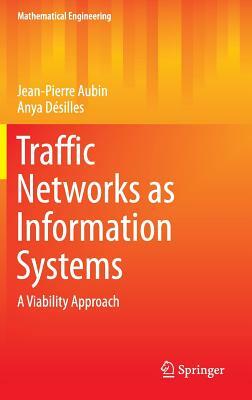 Mathematical Engineering

Jean-Pierre Aubin
Anya Désilles

Traffic Networks as Information Systems

A Viability Approach

Springer